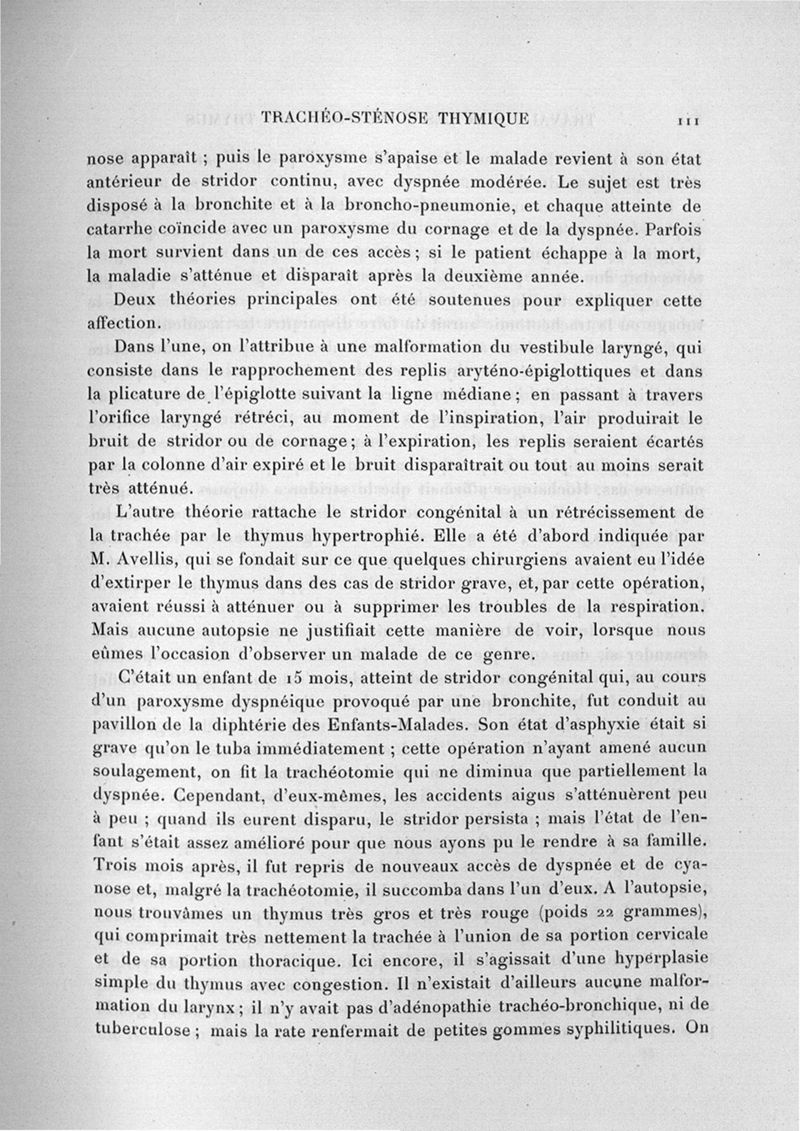 TRACHÉO-STÉNOSE THYMIQUE 111

nose apparaît ; puis le paroxysme s'apaise et le malade revient à son état antérieur de stridor continu, avec dyspnée modérée. Le sujet est très disposé à la bronchite et à la broncho-pneumonie, et chaque atteinte de catarrhe coïncide avec un paroxysme du cornage et de la dyspnée. Parfois la mort survient dans un de ces accès ; si le patient échappe à la mort, la maladie s'atténue et disparaît après la deuxième année.

Deux théories principales ont été soutenues pour expliquer cette affection.

Dans l'une, on l'attribue à une malformation du vestibule laryngé, qui consiste dans le rapprochement des replis aryténo-épiglottiques et dans la plicature de l'épiglotte suivant la ligne médiane ; en passant à travers l'orifice laryngé rétréci, au moment de l'inspiration, l'air produirait le bruit de stridor ou de cornage ; à l'expiration, les replis seraient écartés par la colonne d'air expiré et le bruit disparaîtrait ou tout au moins serait très atténué.

L'autre théorie rattache le stridor congénital à un rétrécissement de la trachée par le thymus hypertrophié. Elle a été d'abord indiquée par M. Avellis, qui se fondait sur ce que quelques chirurgiens avaient eu l'idée d'extirper le thymus dans des cas de stridor grave, et, par cette opération, avaient réussi à atténuer ou à supprimer les troubles de la respiration. Mais aucune autopsie ne justifiait cette manière de voir, lorsque nous eûmes l'occasion d'observer un malade de ce genre.

C'était un enfant de 15 mois, atteint de stridor congénital qui, au cours d'un paroxysme dyspnéique provoqué par une bronchite, fut conduit au pavillon de la diphtérie des Enfants-Malades. Son état d'asphyxie était si grave qu'on le tuba immédiatement ; cette opération n'ayant amené aucun soulagement, on fit la trachéotomie qui ne diminua que partiellement la dyspnée. Cependant, d'eux-mêmes, les accidents aigus s'atténuèrent peu à peu ; quand ils eurent disparu, le stridor persista ; mais l'état de l'enfant s'était assez amélioré pour que nous ayons pu le rendre à sa famille. Trois mois après, il fut repris de nouveaux accès de dyspnée et de cyanose et, malgré la trachéotomie, il succomba dans l'un d'eux. A l'autopsie, nous trouvâmes un thymus très gros et très rouge (poids 22 grammes), qui comprimait très nettement la trachée à l'union de sa portion cervicale et de sa portion thoracique. Ici encore, il s'agissait d'une hyperplasie simple du thymus avec congestion. Il n'existait d'ailleurs aucune malformation du larynx ; il n'y avait pas d'adénopathie trachéo-bronchique, ni de tuberculose ; mais la rate renfermait de petites gommes syphilitiques. On